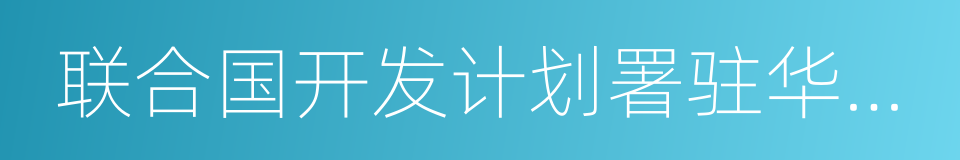 联合国开发计划署驻华...